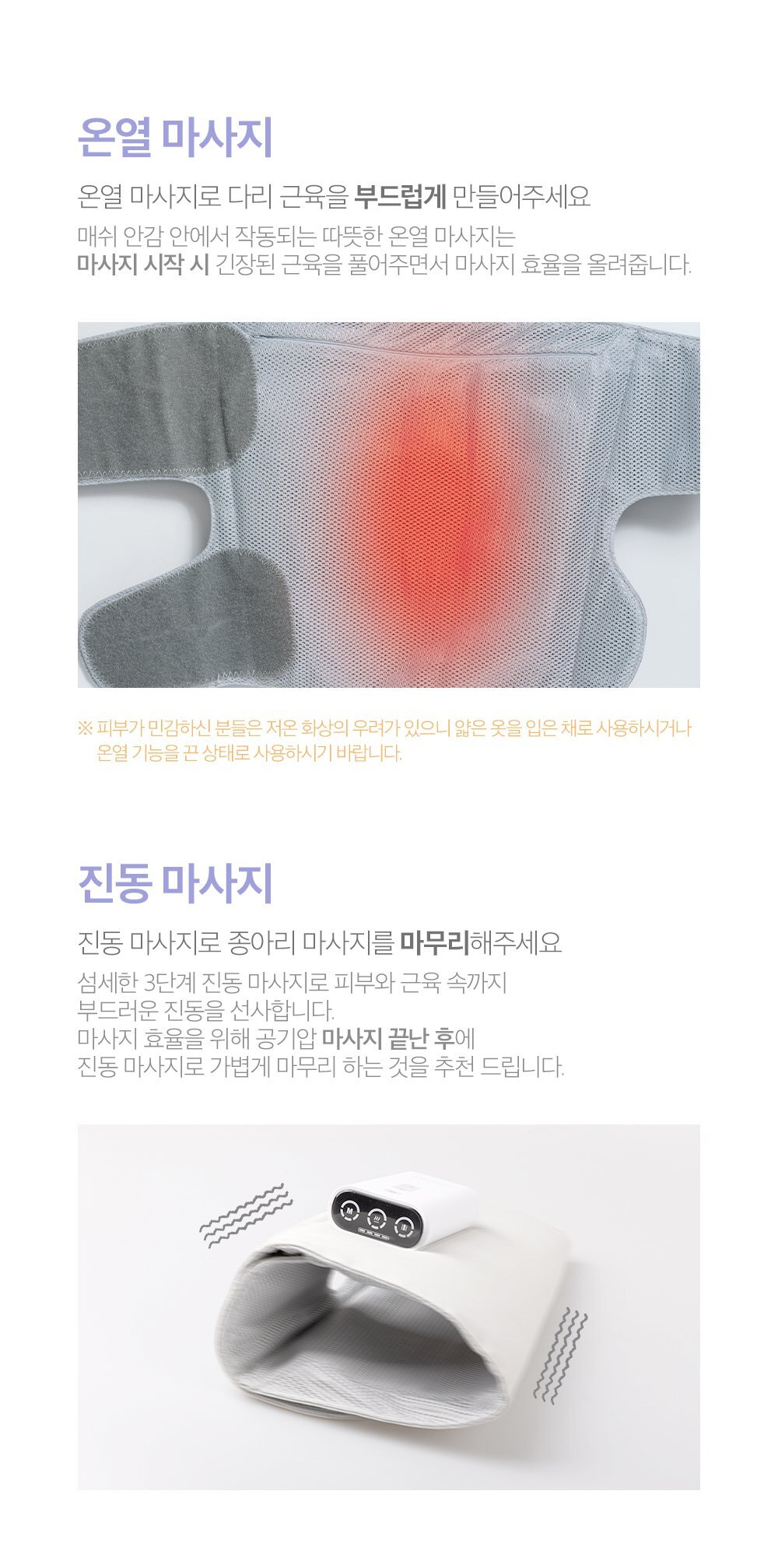 온열 마사지

온열 마사지로 다리 근육을 부드럽게 만들어주세요

매쉬 안감 안에서 작동되는 따뜻한 온열 마사지는
마사지 시작 시 긴장된 근육을 풀어주면서 마사지 효율을 올려줍니다.

※ 피부가 민감하신 분들은 저온 화상의 우려가 있으니 얇은 옷을 입은 채로 사용하시거나 온열 기능을 끈 상태로 사용하시기 바랍니다.

진동 마사지

진동 마사지로 종아리 마사지를 마무리해주세요

섬세한 3단계 진동 마사지로 피부와 근육 속까지
부드러운 진동을 선사합니다.
마사지 효율을 위해 공기압 마사지 끝난 후에
진동 마사지로 가볍게 마무리 하는 것을 추천 드립니다.